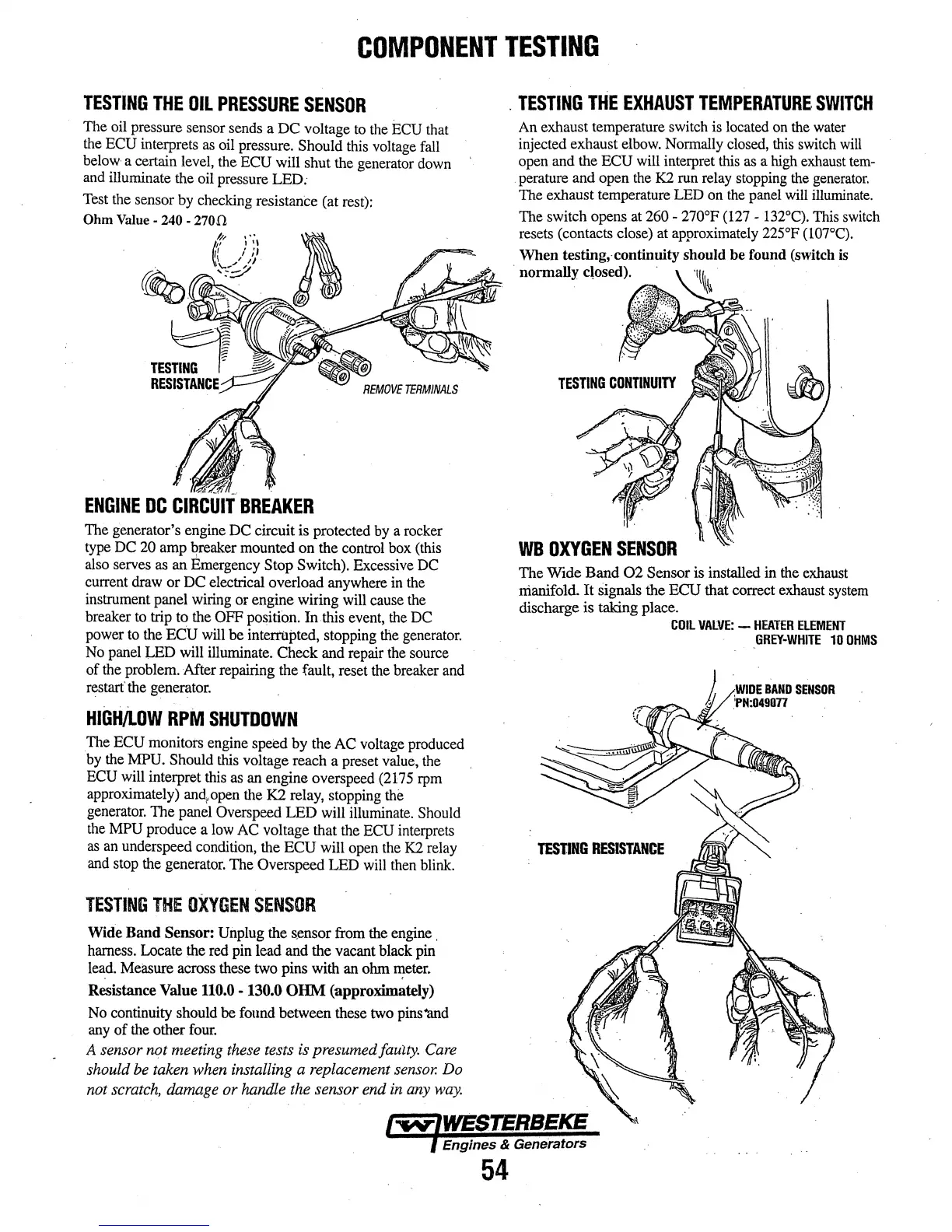 COMPONENT TESTING

TESTING THE OIL PRESSURE SENSOR

The oil pressure sensor sends a DC voltage to the ECU that the ECU interprets as oil pressure. Should this voltage fall below a certain level, the ECU will shut the generator down and illuminate the oil pressure LED.

Test the sensor by checking resistance (at rest):

Ohm Value - 240 - 270Ω

TESTING RESISTANCE

REMOVE TERMINALS

ENGINE DC CIRCUIT BREAKER

The generator's engine DC circuit is protected by a rocker type DC 20 amp breaker mounted on the control box (this also serves as an Emergency Stop Switch). Excessive DC current draw or DC electrical overload anywhere in the instrument panel wiring or engine wiring will cause the breaker to trip to the OFF position. In this event, the DC power to the ECU will be interrupted, stopping the generator. No panel LED will illuminate. Check and repair the source of the problem. After repairing the fault, reset the breaker and restart the generator.

HIGH/LOW RPM SHUTDOWN

The ECU monitors engine speed by the AC voltage produced by the MPU. Should this voltage reach a preset value, the ECU will interpret this as an engine overspeed (2175 rpm approximately) and open the K2 relay, stopping the generator. The panel Overspeed LED will illuminate. Should the MPU produce a low AC voltage that the ECU interprets as an underspeed condition, the ECU will open the K2 relay and stop the generator. The Overspeed LED will then blink.

TESTING THE OXYGEN SENSOR

Wide Band Sensor: Unplug the sensor from the engine harness. Locate the red pin lead and the vacant black pin lead. Measure across these two pins with an ohm meter.

Resistance Value 110.0 - 130.0 OHM (approximately)

No continuity should be found between these two pins and any of the other four.

A sensor not meeting these tests is presumed faulty. Care should be taken when installing a replacement sensor. Do not scratch, damage or handle the sensor end in any way.

TESTING THE EXHAUST TEMPERATURE SWITCH

An exhaust temperature switch is located on the water injected exhaust elbow. Normally closed, this switch will open and the ECU will interpret this as a high exhaust temperature and open the K2 run relay stopping the generator. The exhaust temperature LED on the panel will illuminate.

The switch opens at 260 - 270°F (127 - 132°C). This switch resets (contacts close) at approximately 225°F (107°C).

When testing, continuity should be found (switch is normally closed).

TESTING CONTINUITY

WB OXYGEN SENSOR

The Wide Band O2 Sensor is installed in the exhaust manifold. It signals the ECU that correct exhaust system discharge is taking place.

COIL VALVE: — HEATER ELEMENT
GREY-WHITE 10 OHMS

WIDE BAND SENSOR
PN:049077

TESTING RESISTANCE

WESTERBEKE
Engines & Generators

54